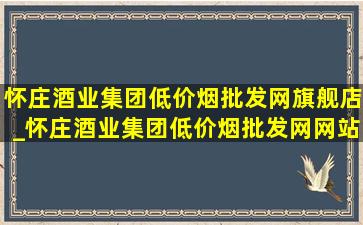 怀庄酒业集团低价烟批发网旗舰店_怀庄酒业集团低价烟批发网网站